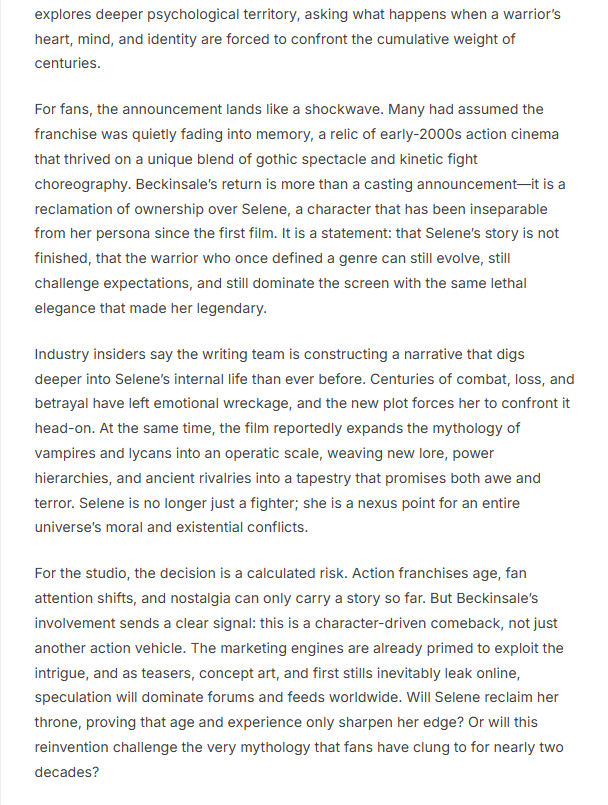 explores deeper psychological territory, asking what happens when a warrior's heart, mind, and identity are forced to confront the cumulative weight of centuries.

For fans, the announcement lands like a shockwave. Many had assumed the franchise was quietly fading into memory, a relic of early-2000s action cinema that thrived on a unique blend of gothic spectacle and kinetic fight choreography. Beckinsale's return is more than a casting announcement—it is a reclamation of ownership over Selene, a character that has been inseparable from her persona since the first film. It is a statement: that Selene's story is not finished, that the warrior who once defined a genre can still evolve, still challenge expectations, and still dominate the screen with the same lethal elegance that made her legendary.

Industry insiders say the writing team is constructing a narrative that digs deeper into Selene's internal life than ever before. Centuries of combat, loss, and betrayal have left emotional wreckage, and the new plot forces her to confront it head-on. At the same time, the film reportedly expands the mythology of vampires and lycans into an operatic scale, weaving new lore, power hierarchies, and ancient rivalries into a tapestry that promises both awe and terror. Selene is no longer just a fighter; she is a nexus point for an entire universe's moral and existential conflicts.

For the studio, the decision is a calculated risk. Action franchises age, fan attention shifts, and nostalgia can only carry a story so far. But Beckinsale's involvement sends a clear signal: this is a character-driven comeback, not just another action vehicle. The marketing engines are already primed to exploit the intrigue, and as teasers, concept art, and first stills inevitably leak online, speculation will dominate forums and feeds worldwide. Will Selene reclaim her throne, proving that age and experience only sharpen her edge? Or will this reinvention challenge the very mythology that fans have clung to for nearly two decades?